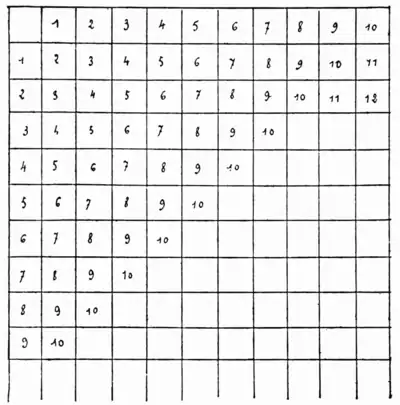 |  | 1 | 2 | 3 | 4 | 5 | 6 | 7 | 8 | 9 | 10 |
|---|---|---|---|---|---|---|---|---|---|---|
| 1 | 2 | 3 | 4 | 5 | 6 | 7 | 8 | 9 | 10 | 11 |
| 2 | 3 | 4 | 5 | 6 | 7 | 8 | 9 | 10 | 11 | 12 |
| 3 | 4 | 5 | 6 | 7 | 8 | 9 | 10 |  |  |  |
| 4 | 5 | 6 | 7 | 8 | 9 | 10 |  |  |  |  |
| 5 | 6 | 7 | 8 | 9 | 10 |  |  |  |  |  |
| 6 | 7 | 8 | 9 | 10 |  |  |  |  |  |  |
| 7 | 8 | 9 | 10 |  |  |  |  |  |  |  |
| 8 | 9 | 10 |  |  |  |  |  |  |  |  |
| 9 | 10 |  |  |  |  |  |  |  |  |  |
|  |  |  |  |  |  |  |  |  |  |  |